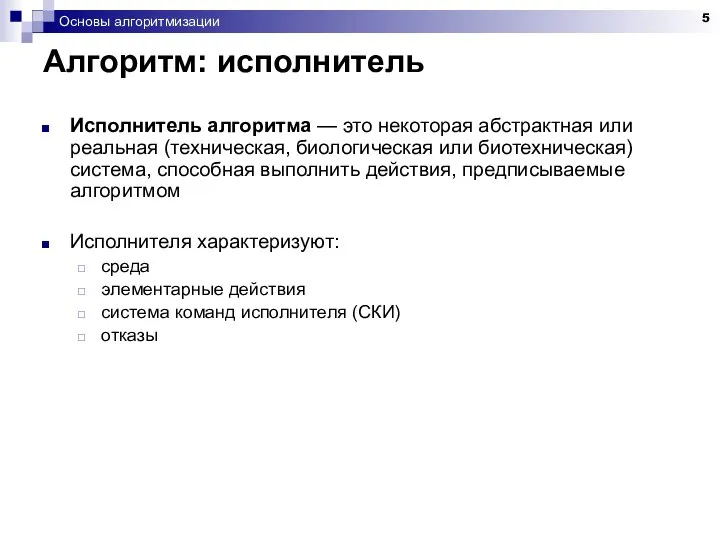 Основы алгоритмизации

5

Алгоритм: исполнитель

Исполнитель алгоритма — это некоторая абстрактная или реальная (техническая, биологическая или биотехническая) система, способная выполнить действия, предписываемые алгоритмом

Исполнителя характеризуют:
среда
элементарные действия
система команд исполнителя (СКИ)
отказы